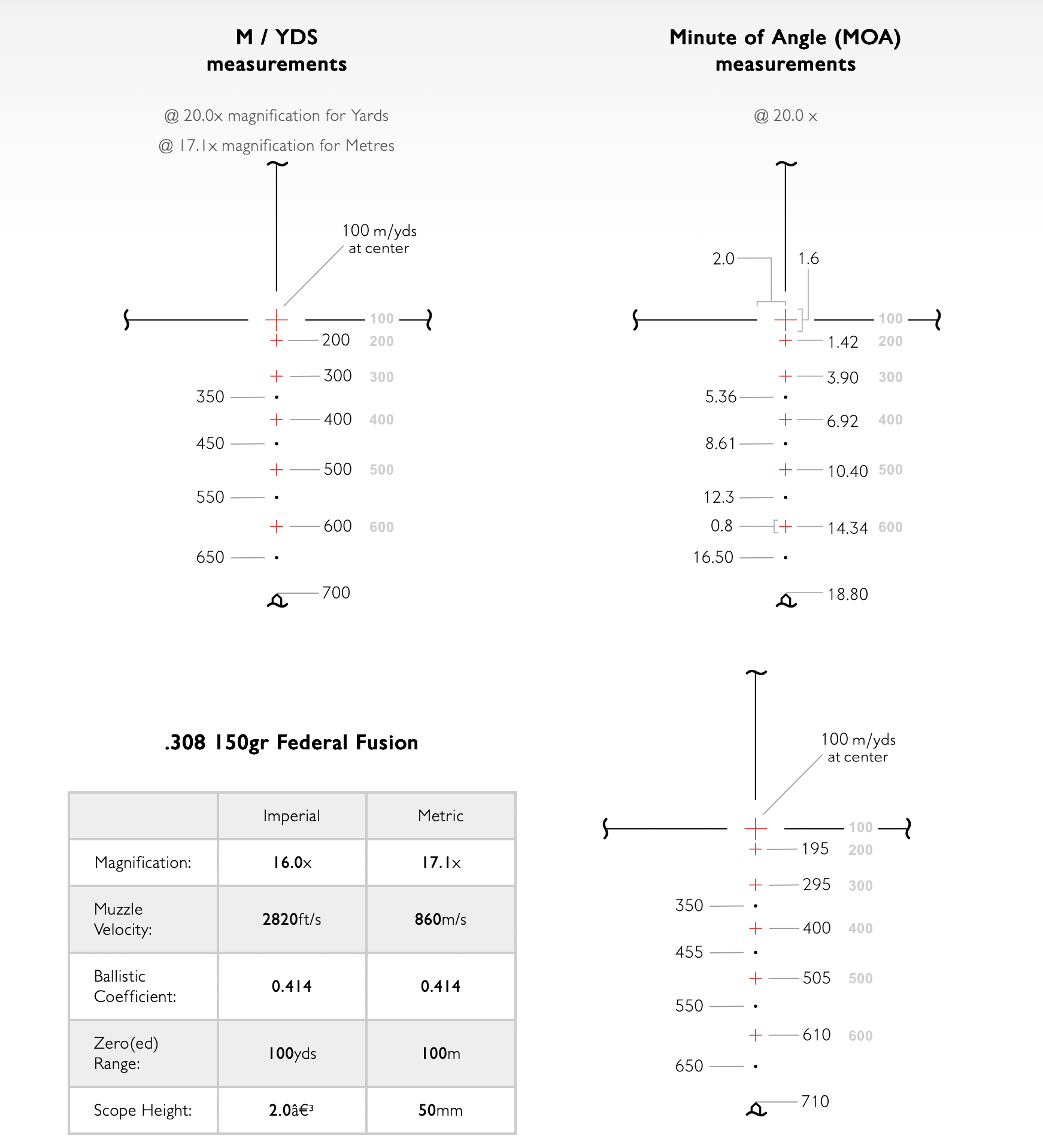 M / YDS
measurements

@ 20.0x magnification for Yards
@ 17.1x magnification for Metres

100 m/yds
at center

100
200 200
300 300
350
400 400
450
500 500
550
600 600
650
700

Minute of Angle (MOA)
measurements

@ 20.0 x

2.0
1.6

100
1.42 200
3.90 300
5.36
6.92 400
8.61
10.40 500
12.3
0.8
14.34 600
16.50
18.80

.308 150gr Federal Fusion

| | Imperial | Metric |
|---|---|---|
| Magnification: | 16.0x | 17.1x |
| Muzzle Velocity: | 2820ft/s | 860m/s |
| Ballistic Coefficient: | 0.414 | 0.414 |
| Zero(ed) Range: | 100yds | 100m |
| Scope Height: | 2.0â€³ | 50mm |

100 m/yds
at center

100
195 200
295 300
350
400 400
455
505 500
550
610 600
650
710